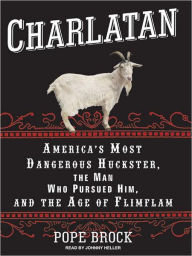 CHARLATAN

AMERICA'S MOST DANGEROUS HUCKSTER, THE MAN WHO PURSUED HIM, AND THE AGE OF FLIMFLAM

POPE BROCK

READ BY JOHNNY HELLER